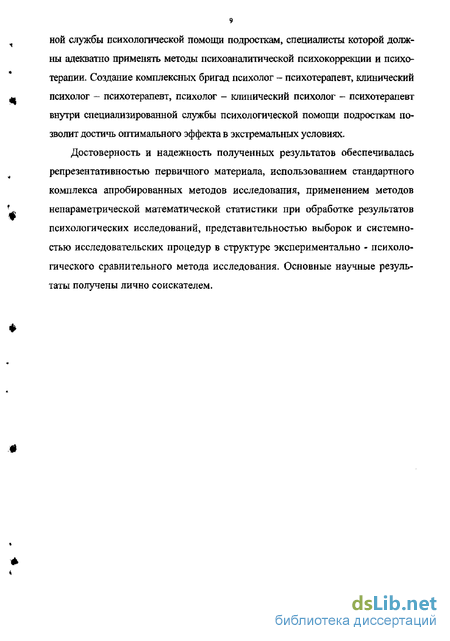 9

ной службы психологической помощи подросткам, специалисты которой должны адекватно применять методы психоаналитической психокоррекции и психотерапии. Создание комплексных бригад психолог – психотерапевт, клинический психолог – психотерапевт, психолог – клинический психолог – психотерапевт внутри специализированной службы психологической помощи подросткам позволит достичь оптимального эффекта в экстремальных условиях.

Достоверность и надежность полученных результатов обеспечивалась репрезентативностью первичного материала, использованием стандартного комплекса апробированных методов исследования, применением методов непараметрической математической статистики при обработке результатов психологических исследований, представительностью выборок и системностью исследовательских процедур в структуре экспериментально - психологического сравнительного метода исследования. Основные научные результаты получены лично соискателем.

dsLib.net
библиотека диссертаций